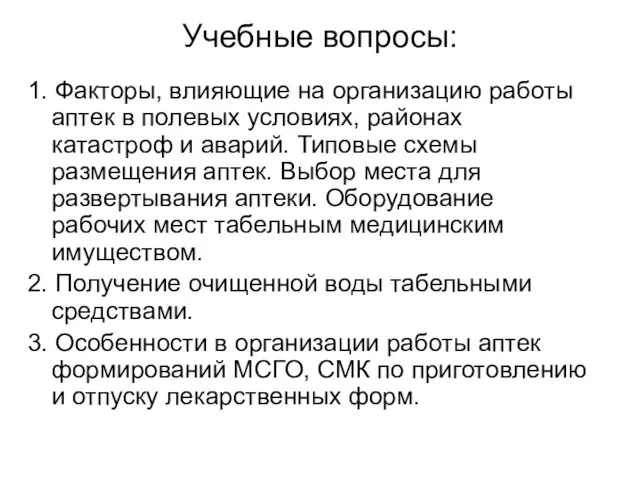 Учебные вопросы:

1. Факторы, влияющие на организацию работы аптек в полевых условиях, районах катастроф и аварий. Типовые схемы размещения аптек. Выбор места для развертывания аптеки. Оборудование рабочих мест табельным медицинским имуществом.

2. Получение очищенной воды табельными средствами.

3. Особенности в организации работы аптек формирований МСГО, СМК по приготовлению и отпуску лекарственных форм.